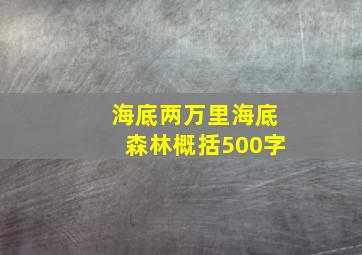 海底两万里海底森林概括500字